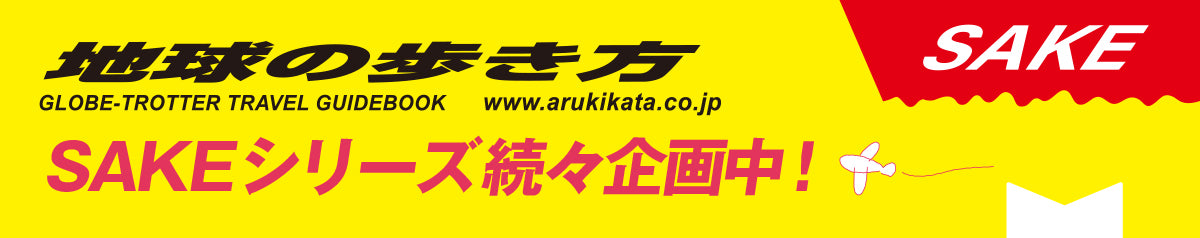 地球の歩き方
GLOBE-TROTTER TRAVEL GUIDEBOOK www.arukikata.co.jp

SAKE

SAKEシリーズ続々企画中！